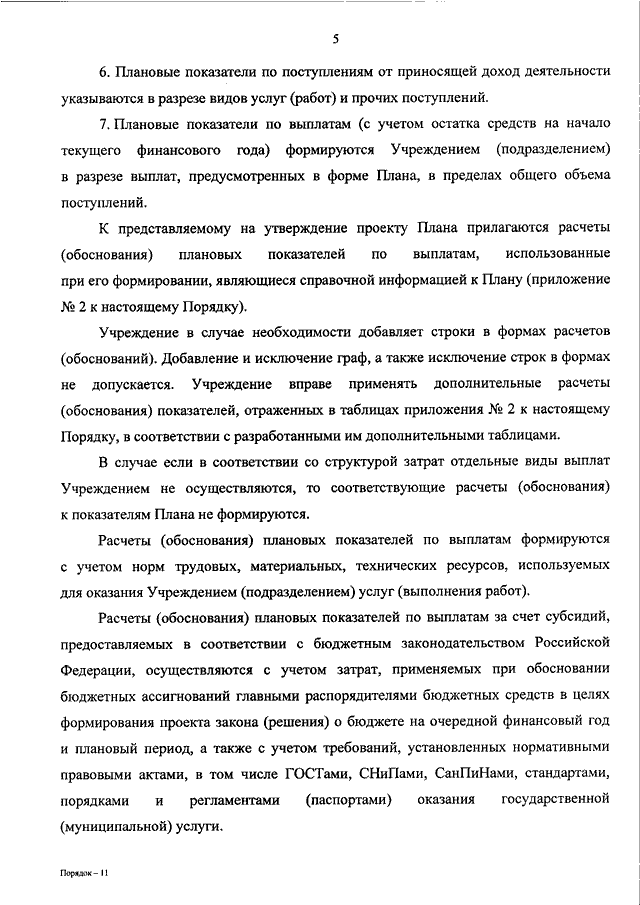 5

6. Плановые показатели по поступлениям от приносящей доход деятельности указываются в разрезе видов услуг (работ) и прочих поступлений.

7. Плановые показатели по выплатам (с учетом остатка средств на начало текущего финансового года) формируются Учреждением (подразделением) в разрезе выплат, предусмотренных в форме Плана, в пределах общего объема поступлений.

К представляемому на утверждение проекту Плана прилагаются расчеты (обоснования) плановых показателей по выплатам, использованные при его формировании, являющиеся справочной информацией к Плану (приложение № 2 к настоящему Порядку).

Учреждение в случае необходимости добавляет строки в формах расчетов (обоснований). Добавление и исключение граф, а также исключение строк в формах не допускается. Учреждение вправе применять дополнительные расчеты (обоснования) показателей, отраженных в таблицах приложения № 2 к настоящему Порядку, в соответствии с разработанными им дополнительными таблицами.

В случае если в соответствии со структурой затрат отдельные виды выплат Учреждением не осуществляются, то соответствующие расчеты (обоснования) к показателям Плана не формируются.

Расчеты (обоснования) плановых показателей по выплатам формируются с учетом норм трудовых, материальных, технических ресурсов, используемых для оказания Учреждением (подразделением) услуг (выполнения работ).

Расчеты (обоснования) плановых показателей по выплатам за счет субсидий, предоставляемых в соответствии с бюджетным законодательством Российской Федерации, осуществляются с учетом затрат, применяемых при обосновании бюджетных ассигнований главными распорядителями бюджетных средств в целях формирования проекта закона (решения) о бюджете на очередной финансовый год и плановый период, а также с учетом требований, установленных нормативными правовыми актами, в том числе ГОСТами, СНиПами, СанПиНами, стандартами, порядками и регламентами (паспортами) оказания государственной (муниципальной) услуги.

Порядок – 11